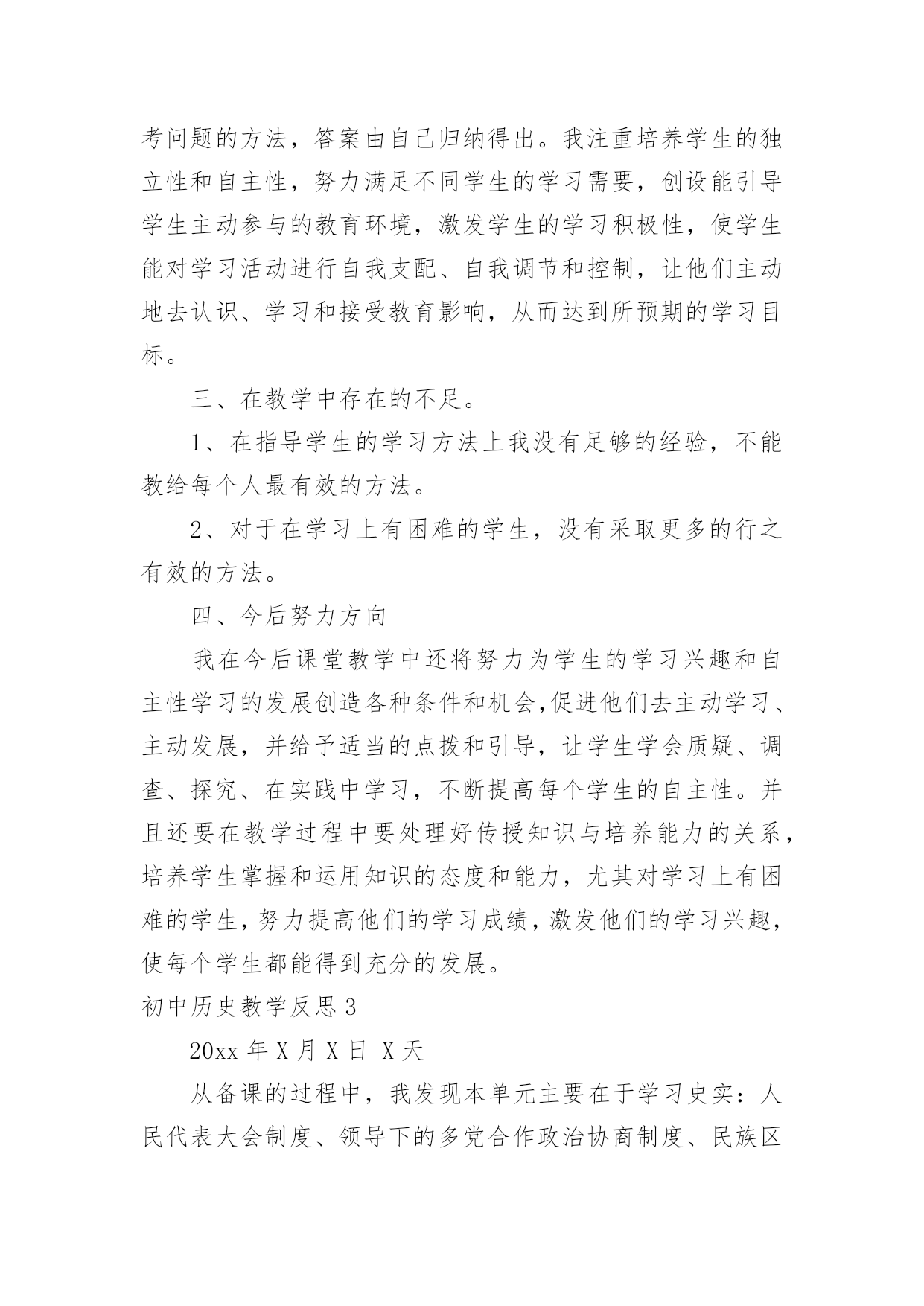 考问题的方法，答案由自己归纳得出。我注重培养学生的独立性和自主性，努力满足不同学生的学习需要，创设能引导学生主动参与的教育环境，激发学生的学习积极性，使学生能对学习活动进行自我支配、自我调节和控制，让他们主动地去认识、学习和接受教育影响，从而达到所预期的学习目标。

三、在教学中存在的不足。

1、在指导学生的学习方法上我没有足够的经验，不能教给每个人最有效的方法。

2、对于在学习上有困难的学生，没有采取更多的行之有效的方法。

四、今后努力方向

我在今后课堂教学中还将努力为学生的学习兴趣和自主性学习的发展创造各种条件和机会,促进他们去主动学习、主动发展，并给予适当的点拨和引导，让学生学会质疑、调查、探究、在实践中学习，不断提高每个学生的自主性。并且还要在教学过程中要处理好传授知识与培养能力的关系，培养学生掌握和运用知识的态度和能力，尤其对学习上有困难的学生，努力提高他们的学习成绩，激发他们的学习兴趣，使每个学生都能得到充分的发展。

初中历史教学反思 3

20xx 年 X 月 X 日 X 天

从备课的过程中，我发现本单元主要在于学习史实：人民代表大会制度、领导下的多党合作政治协商制度、民族区